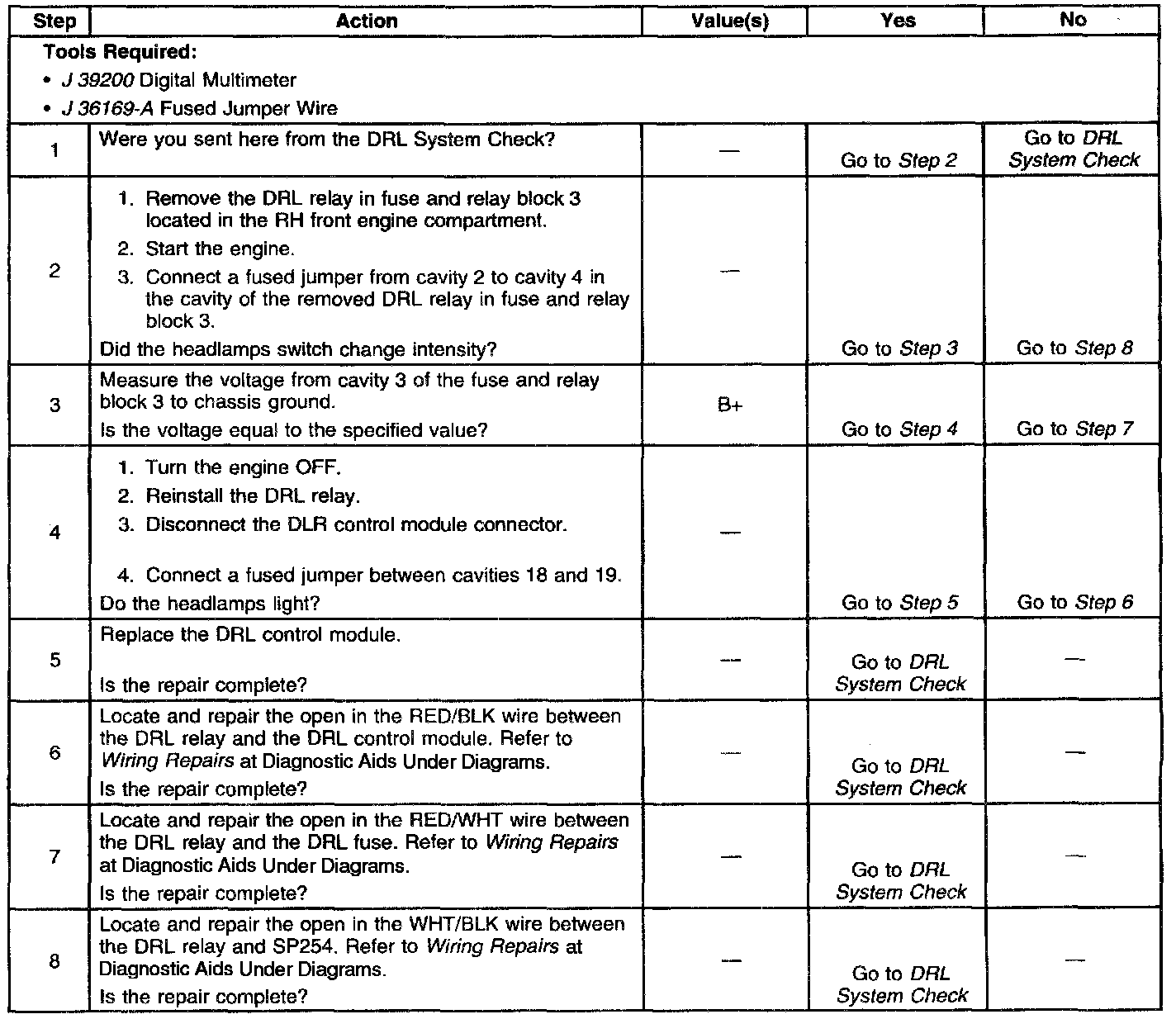 | Step | Action | Value(s) | Yes | No |
|---|---|---|---|---|
| Tools Required: • J 39200 Digital Multimeter • J 36169-A Fused Jumper Wire | | | | |
| 1 | Were you sent here from the DRL System Check? | — | Go to Step 2 | Go to DRL System Check |
| 2 | 1. Remove the DRL relay in fuse and relay block 3 located in the RH front engine compartment. 2. Start the engine. 3. Connect a fused jumper from cavity 2 to cavity 4 in the cavity of the removed DRL relay in fuse and relay block 3. Did the headlamps switch change intensity? | — | Go to Step 3 | Go to Step 8 |
| 3 | Measure the voltage from cavity 3 of the fuse and relay block 3 to chassis ground. Is the voltage equal to the specified value? | B+ | Go to Step 4 | Go to Step 7 |
| 4 | 1. Turn the engine OFF. 2. Reinstall the DRL relay. 3. Disconnect the DLR control module connector. 4. Connect a fused jumper between cavities 18 and 19. Do the headlamps light? | — | Go to Step 5 | Go to Step 6 |
| 5 | Replace the DRL control module. Is the repair complete? | — | Go to DRL System Check | — |
| 6 | Locate and repair the open in the RED/BLK wire between the DRL relay and the DRL control module. Refer to Wiring Repairs at Diagnostic Aids Under Diagrams. Is the repair complete? | — | Go to DRL System Check | — |
| 7 | Locate and repair the open in the RED/WHT wire between the DRL relay and the DRL fuse. Refer to Wiring Repairs at Diagnostic Aids Under Diagrams. Is the repair complete? | — | Go to DRL System Check | — |
| 8 | Locate and repair the open in the WHT/BLK wire between the DRL relay and SP254. Refer to Wiring Repairs at Diagnostic Aids Under Diagrams. Is the repair complete? | — | Go to DRL System Check | — |